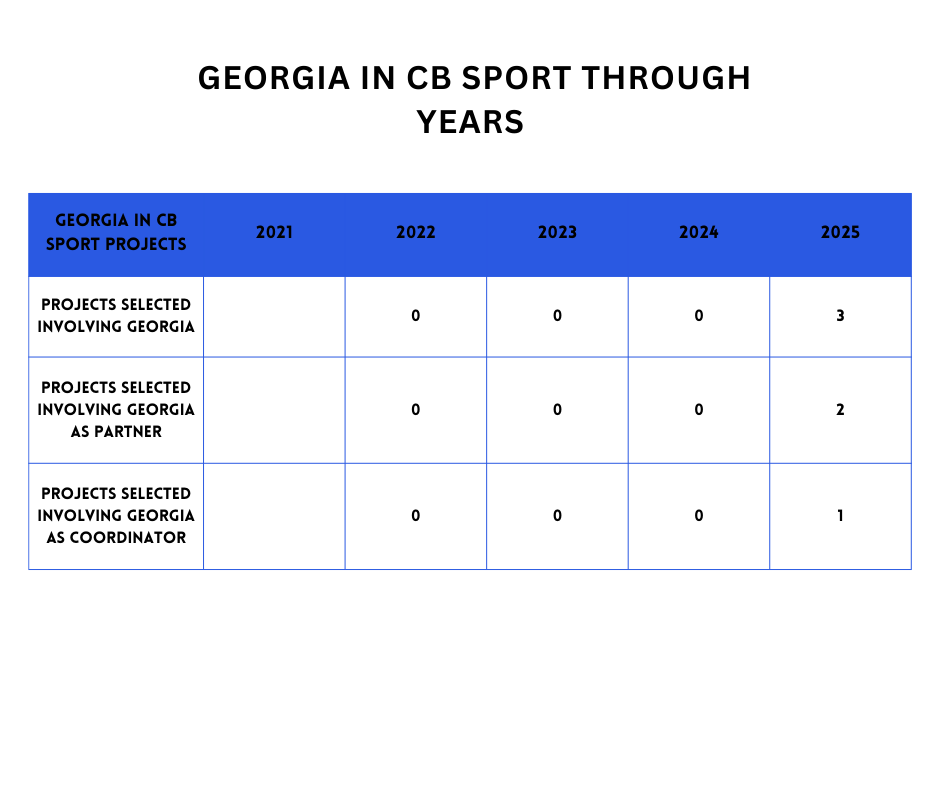 GEORGIA IN CB SPORT THROUGH YEARS

| GEORGIA IN CB SPORT PROJECTS | 2021 | 2022 | 2023 | 2024 | 2025 |
|---|---|---|---|---|---|
| PROJECTS SELECTED INVOLVING GEORGIA | | 0 | 0 | 0 | 3 |
| PROJECTS SELECTED INVOLVING GEORGIA AS PARTNER | | 0 | 0 | 0 | 2 |
| PROJECTS SELECTED INVOLVING GEORGIA AS COORDINATOR | | 0 | 0 | 0 | 1 |